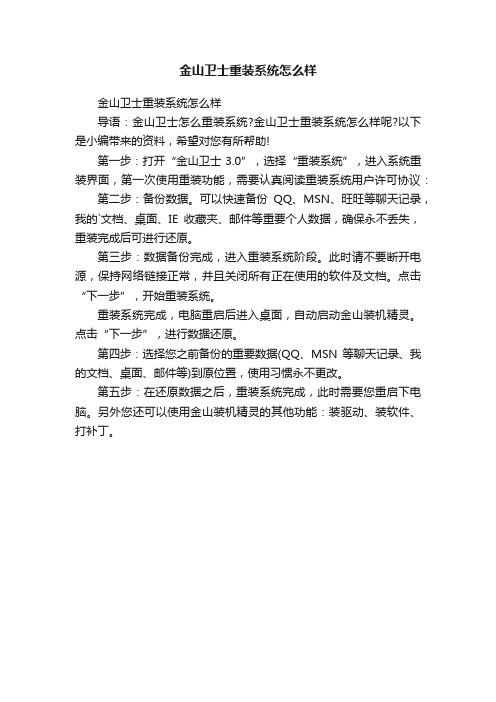 金山卫士重装系统怎么样

金山卫士重装系统怎么样

导语：金山卫士怎么重装系统?金山卫士重装系统怎么样呢?以下是小编带来的资料，希望对您有所帮助!

第一步：打开“金山卫士 3.0”，选择“重装系统”，进入系统重装界面，第一次使用重装功能，需要认真阅读重装系统用户许可协议：

第二步：备份数据。可以快速备份 QQ、MSN、旺旺等聊天记录，我的`文档、桌面、IE 收藏夹、邮件等重要个人数据，确保永不丢失，重装完成后可进行还原。

第三步：数据备份完成，进入重装系统阶段。此时请不要断开电源，保持网络链接正常，并且关闭所有正在使用的软件及文档。点击“下一步”，开始重装系统。

重装系统完成，电脑重启后进入桌面，自动启动金山装机精灵。点击“下一步”，进行数据还原。

第四步：选择您之前备份的重要数据(QQ、MSN 等聊天记录、我的文档、桌面、邮件等)到原位置，使用习惯永不更改。

第五步：在还原数据之后，重装系统完成，此时需要您重启下电脑。另外您还可以使用金山装机精灵的其他功能：装驱动、装软件、打补丁。